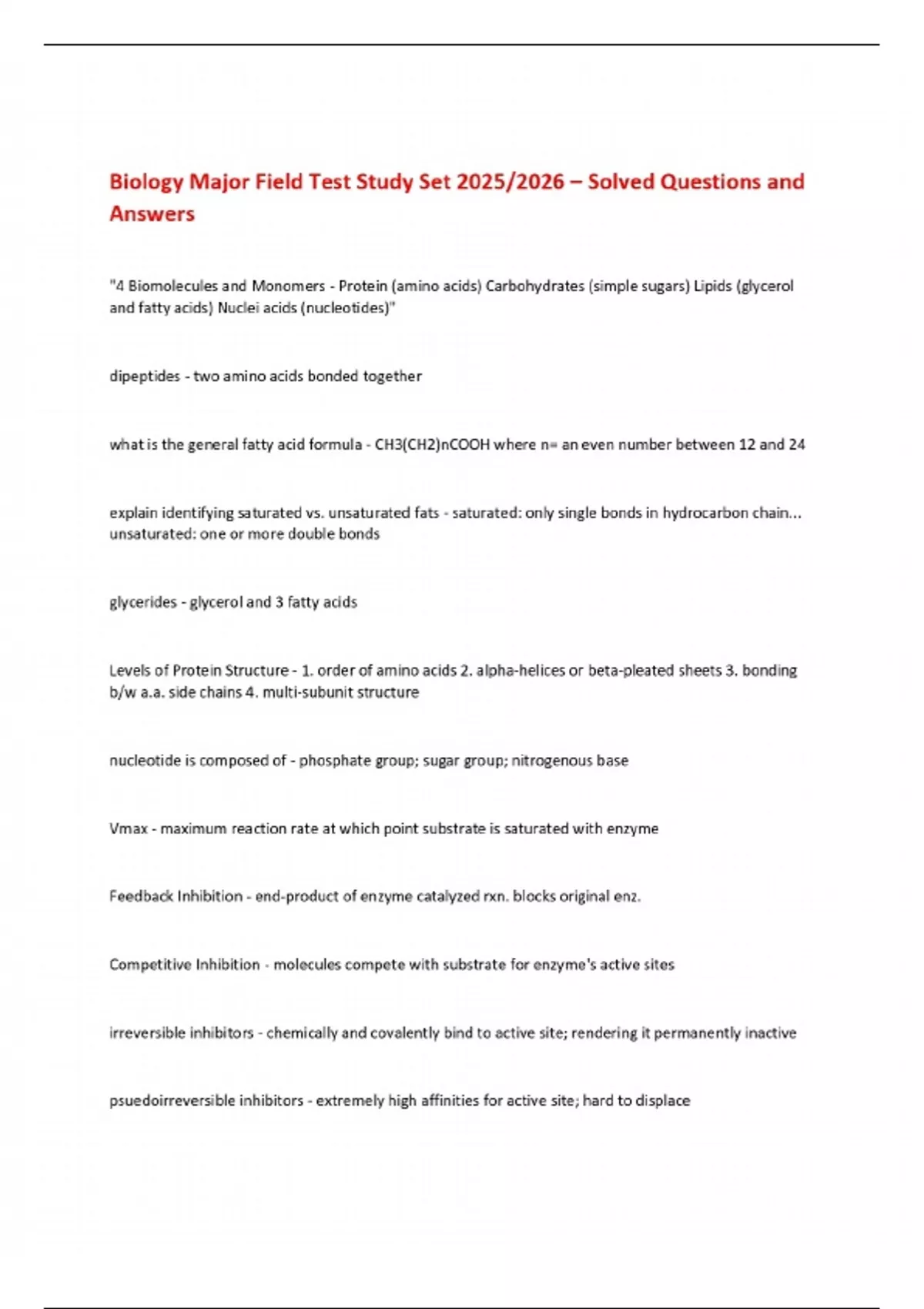 Biology Major Field Test Study Set 2025/2026 – Solved Questions and Answers

"4 Biomolecules and Monomers - Protein (amino acids) Carbohydrates (simple sugars) Lipids (glycerol and fatty acids) Nuclei acids (nucleotides)"

dipeptides - two amino acids bonded together

what is the general fatty acid formula - CH3(CH2)nCOOH where n= an even number between 12 and 24

explain identifying saturated vs. unsaturated fats - saturated: only single bonds in hydrocarbon chain... unsaturated: one or more double bonds

glycerides - glycerol and 3 fatty acids

Levels of Protein Structure - 1. order of amino acids 2. alpha-helices or beta-pleated sheets 3. bonding b/w a.a. side chains 4. multi-subunit structure

nucleotide is composed of - phosphate group; sugar group; nitrogenous base

Vmax - maximum reaction rate at which point substrate is saturated with enzyme

Feedback Inhibition - end-product of enzyme catalyzed rxn. blocks original enz.

Competitive Inhibition - molecules compete with substrate for enzyme's active sites

irreversible inhibitors - chemically and covalently bind to active site; rendering it permanently inactive

psuedoirreversible inhibitors - extremely high affinities for active site; hard to displace